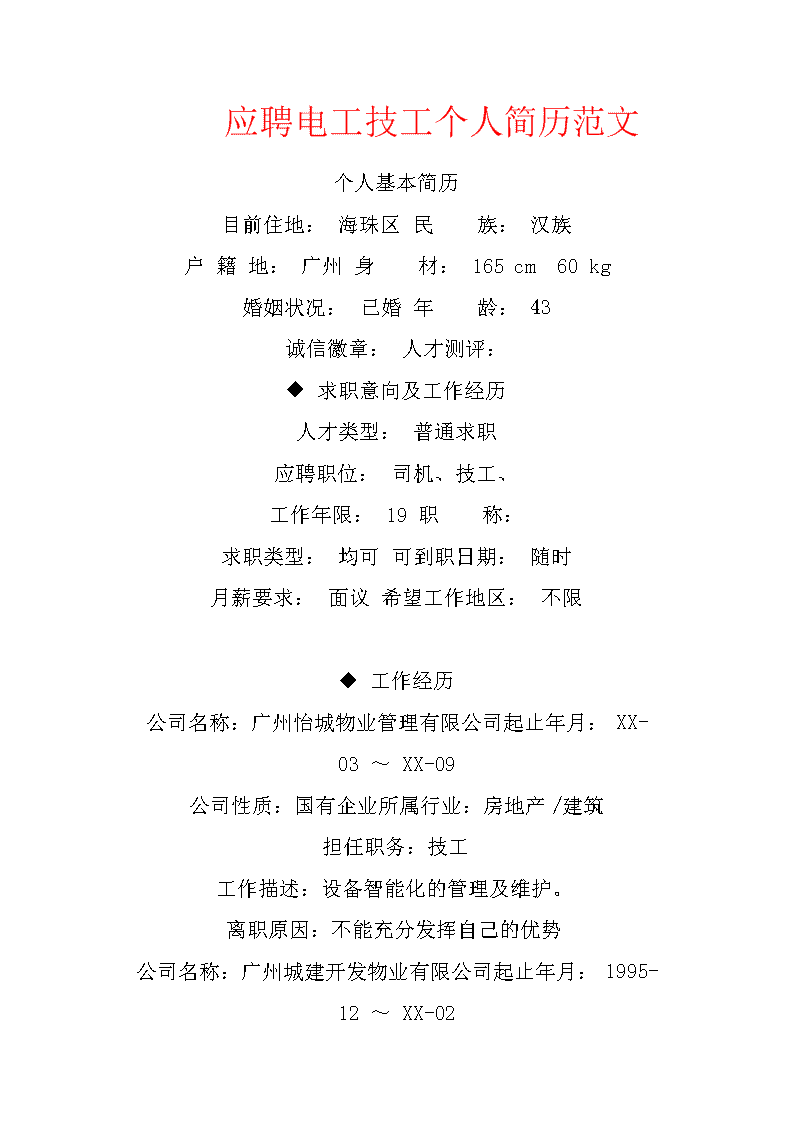 应聘电工技工个人简历范文

个人基本简历

目前住地： 海珠区 民 族： 汉族

户 籍 地： 广州 身 材： 165 cm 60 kg

婚姻状况： 已婚 年 龄： 43

诚信徽章： 人才测评：

◆ 求职意向及工作经历

人才类型： 普通求职

应聘职位： 司机、技工、

工作年限： 19 职 称：

求职类型： 均可 可到职日期： 随时

月薪要求： 面议 希望工作地区： 不限

◆ 工作经历

公司名称：广州怡城物业管理有限公司起止年月： XX-03 ～ XX-09

公司性质：国有企业所属行业：房地产 /建筑

担任职务：技工

工作描述：设备智能化的管理及维护。

离职原因：不能充分发挥自己的优势

公司名称：广州城建开发物业有限公司起止年月： 1995-12 ～ XX-02